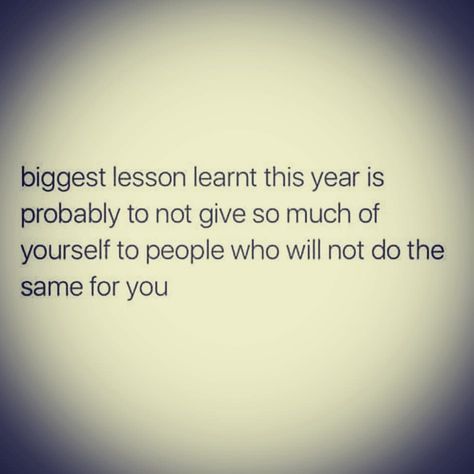 biggest lesson learnt this year is probably to not give so much of yourself to people who will not do the same for you